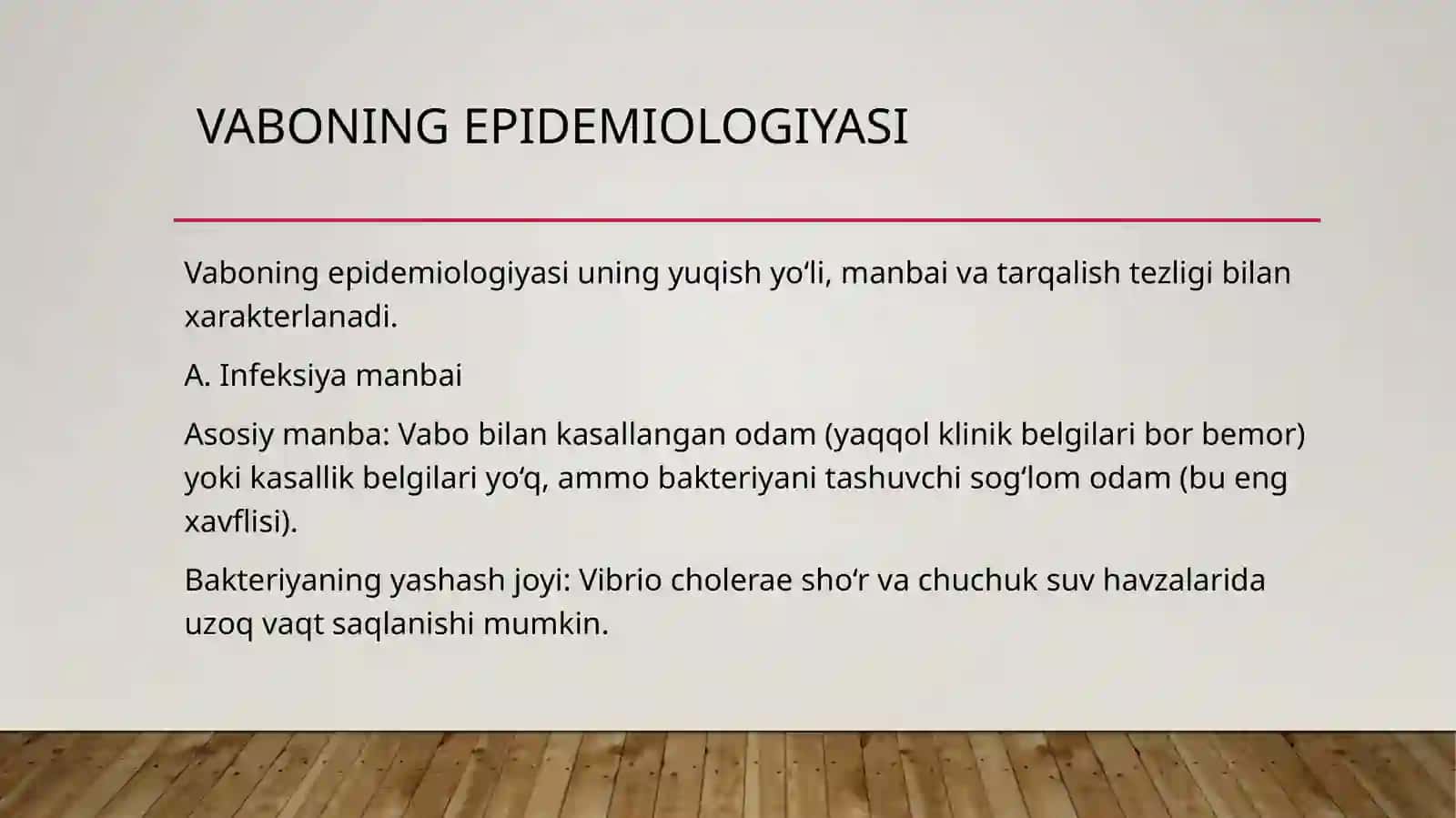 VABONING EPIDEMIOLOGIYASI

Vaboning epidemiologiyasi uning yuqish yo‘li, manbai va tarqalish tezligi bilan xarakterlanadi.

A. Infeksiya manbai

Asosiy manba: Vabo bilan kasallangan odam (yaqqol klinik belgilari bor bemor) yoki kasallik belgilari yo‘q, ammo bakteriyani tashuvchi sog‘lom odam (bu eng xavflisi).

Bakteriyaning yashash joyi: Vibrio cholerae sho‘r va chuchuk suv havzalarida uzoq vaqt saqlanishi mumkin.